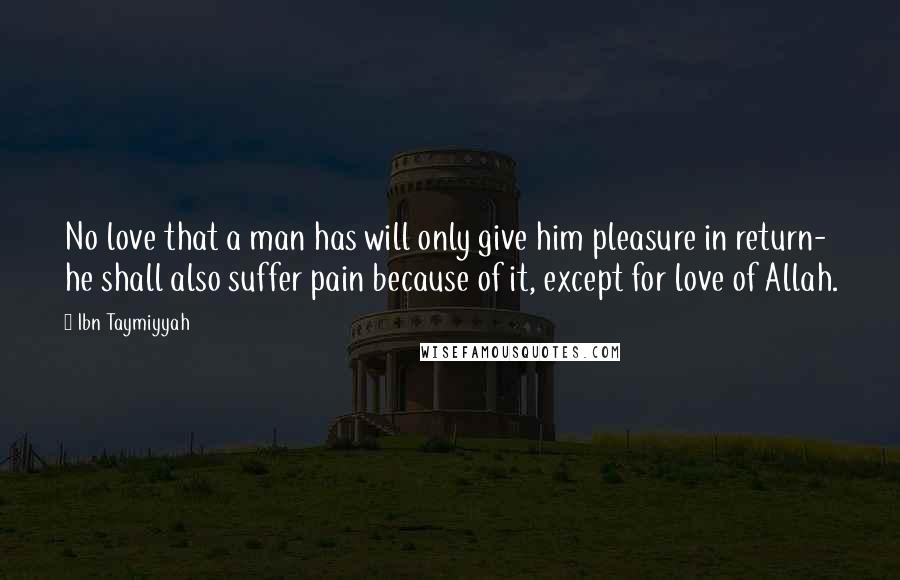 No love that a man has will only give him pleasure in return- he shall also suffer pain because of it, except for love of Allah.

Ibn Taymiyyah

WISEFAMOUSQUOTES.COM